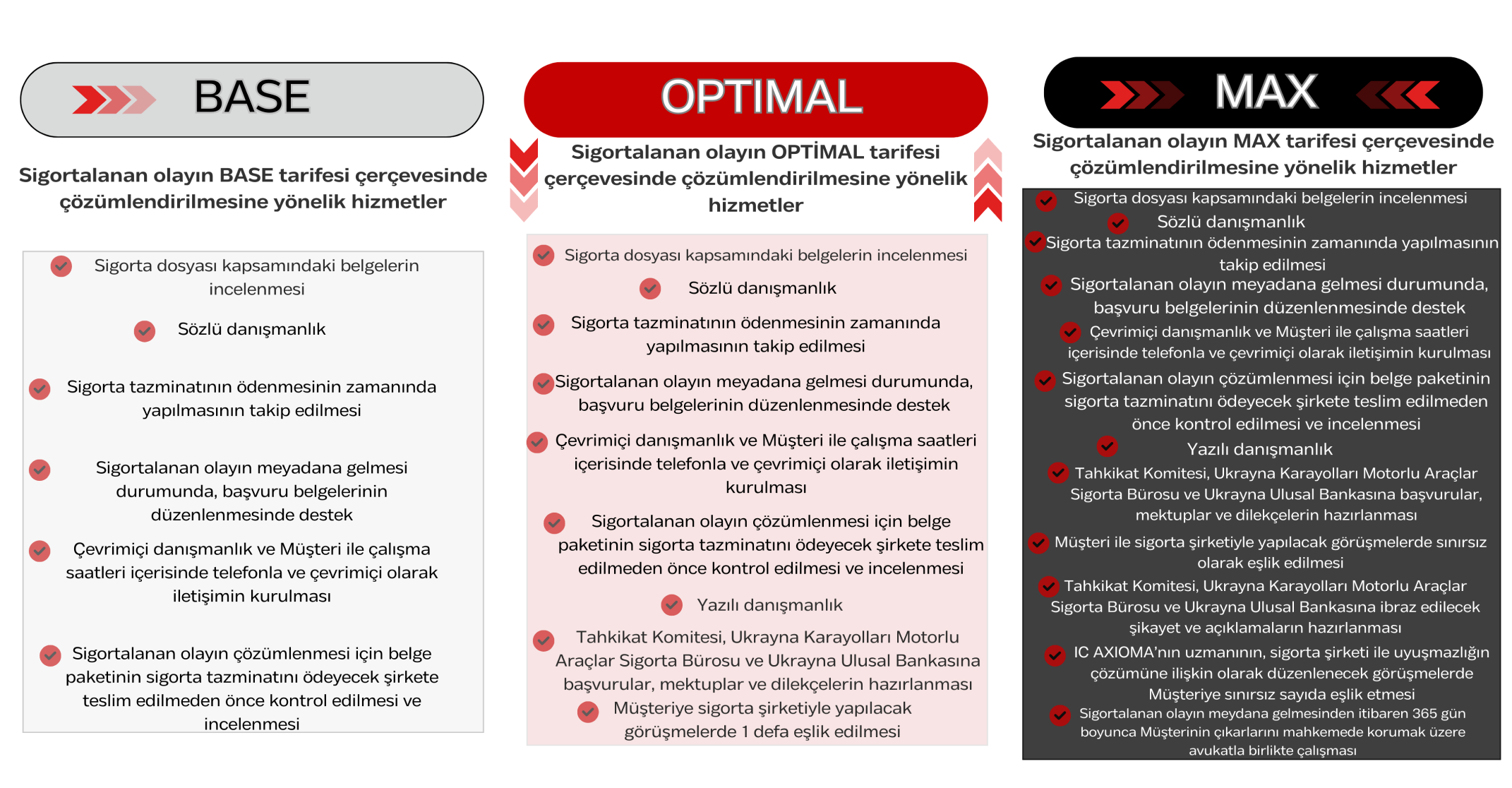 BASE

Sigortalanan olayın BASE tarifesi çerçevesinde çözümlendirilmesine yönelik hizmetler

Sigorta dosyası kapsamındaki belgelerin incelenmesi

Sözlü danışmanlık

Sigorta tazminatının ödenmesinin zamanında yapılmasının takip edilmesi

Sigortalanan olayın meyadana gelmesi durumunda, başvuru belgelerinin düzenlenmesinde destek

Çevrimiçi danışmanlık ve Müşteri ile çalışma saatleri içerisinde telefonla ve çevrimiçi olarak iletişimin kurulması

Sigortalanan olayın çözümlenmesi için belge paketinin sigorta tazminatını ödeyecek şirkete teslim edilmeden önce kontrol edilmesi ve incelenmesi

OPTIMAL

Sigortalanan olayın OPTİMAL tarifesi çerçevesinde çözümlendirilmesine yönelik hizmetler

Sigorta dosyası kapsamındaki belgelerin incelenmesi

Sözlü danışmanlık

Sigorta tazminatının ödenmesinin zamanında yapılmasının takip edilmesi

Sigortalanan olayın meyadana gelmesi durumunda, başvuru belgelerinin düzenlenmesinde destek

Çevrimiçi danışmanlık ve Müşteri ile çalışma saatleri içerisinde telefonla ve çevrimiçi olarak iletişimin kurulması

Sigortalanan olayın çözümlenmesi için belge paketinin sigorta tazminatını ödeyecek şirkete teslim edilmeden önce kontrol edilmesi ve incelenmesi

Yazılı danışmanlık

Tahkikat Komitesi, Ukrayna Karayolları Motorlu Araçlar Sigorta Bürosu ve Ukrayna Ulusal Bankasına başvurular, mektuplar ve dilekçelerin hazırlanması

Müşteriye sigorta şirketiyle yapılacak görüşmelerde 1 defa eşlik edilmesi

MAX

Sigortalanan olayın MAX tarifesi çerçevesinde çözümlendirilmesine yönelik hizmetler

Sigorta dosyası kapsamındaki belgelerin incelenmesi

Sözlü danışmanlık

Sigorta tazminatının ödenmesinin zamanında yapılmasının takip edilmesi

Sigortalanan olayın meyadana gelmesi durumunda, başvuru belgelerinin düzenlenmesinde destek

Çevrimiçi danışmanlık ve Müşteri ile çalışma saatleri içerisinde telefonla ve çevrimiçi olarak iletişimin kurulması

Sigortalanan olayın çözümlenmesi için belge paketinin sigorta tazminatını ödeyecek şirkete teslim edilmeden önce kontrol edilmesi ve incelenmesi

Yazılı danışmanlık

Tahkikat Komitesi, Ukrayna Karayolları Motorlu Araçlar Sigorta Bürosu ve Ukrayna Ulusal Bankasına başvurular, mektuplar ve dilekçelerin hazırlanması

Müşteri ile sigorta şirketiyle yapılacak görüşmelerde sınırsız olarak eşlik edilmesi

Tahkikat Komitesi, Ukrayna Karayolları Motorlu Araçlar Sigorta Bürosu ve Ukrayna Ulusal Bankasına ibraz edilecek şikayet ve açıklamaların hazırlanması

IC AXIOMA'nın uzmanının, sigorta şirketi ile uyuşmazlığın çözümüne ilişkin olarak düzenlenecek görüşmelerde Müşteriye sınırsız sayıda eşlik etmesi

Sigortalanan olayın meydana gelmesinden itibaren 365 gün boyunca Müşterinin çıkarlarını mahkemede korumak üzere avukatla birlikte çalışması